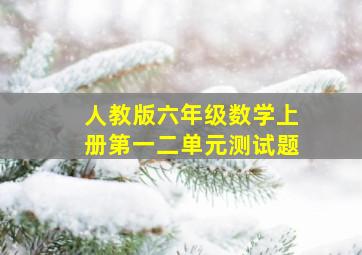 人教版六年级数学上册第一二单元测试题